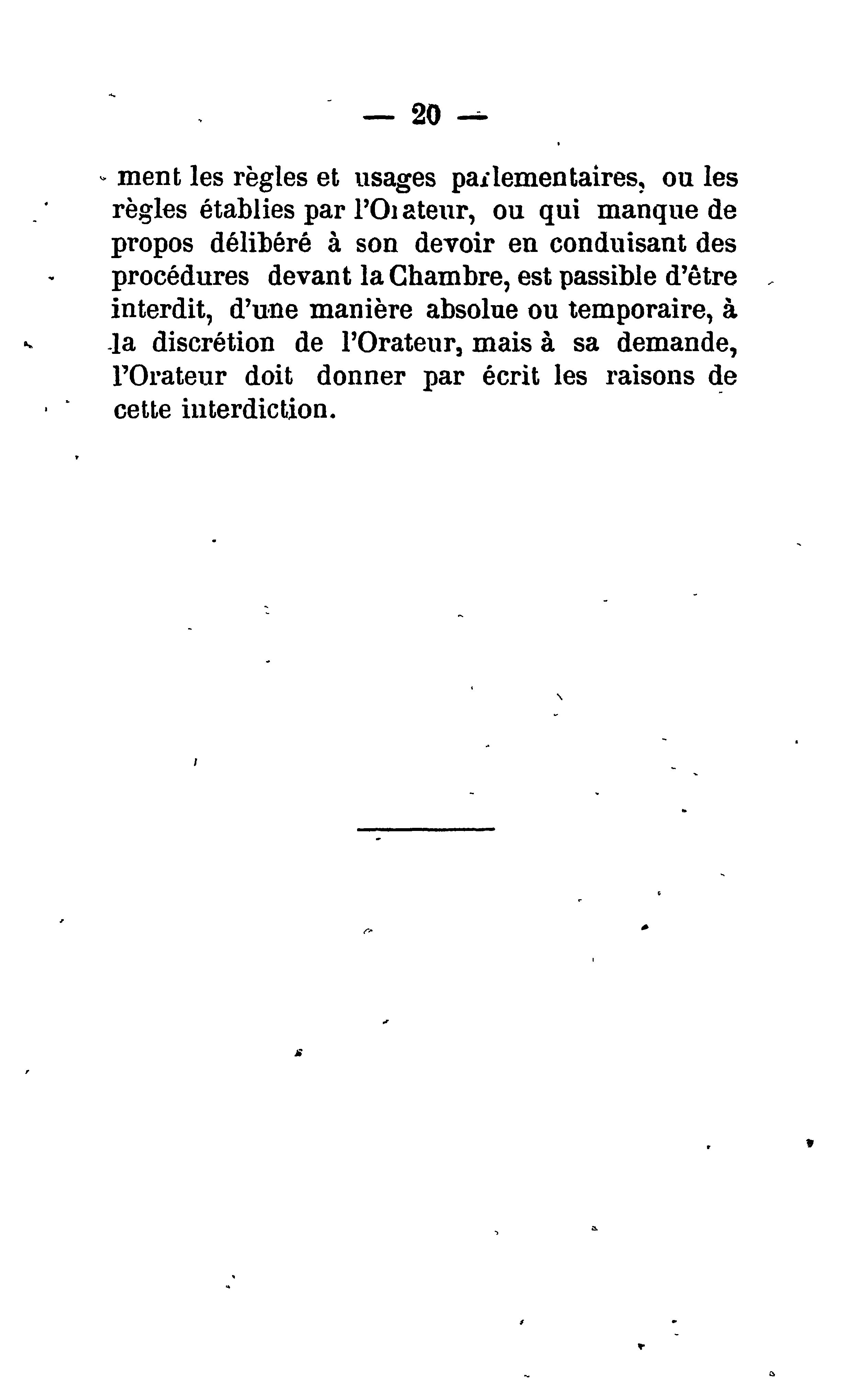 — 20 —

ment les règles et usages parlementaires, ou les règles établies par l'Orateur, ou qui manque de propos délibéré à son devoir en conduisant des procédures devant la Chambre, est passible d'être interdit, d'une manière absolue ou temporaire, à la discrétion de l'Orateur, mais à sa demande, l'Orateur doit donner par écrit les raisons de cette interdiction.